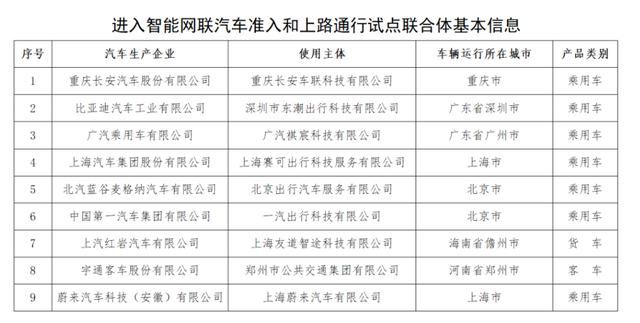 进入智能网联汽车准入和上路通行试点联合体基本信息

| 序号 | 汽车生产企业 | 使用主体 | 车辆运行所在城市 | 产品类别 |
|---|---|---|---|---|
| 1 | 重庆长安汽车股份有限公司 | 重庆长安车联科技有限公司 | 重庆市 | 乘用车 |
| 2 | 比亚迪汽车工业有限公司 | 深圳市东潮出行科技有限公司 | 广东省深圳市 | 乘用车 |
| 3 | 广汽乘用车有限公司 | 广汽祺宸科技有限公司 | 广东省广州市 | 乘用车 |
| 4 | 上海汽车集团股份有限公司 | 上海赛可出行科技服务有限公司 | 上海市 | 乘用车 |
| 5 | 北汽蓝谷麦格纳汽车有限公司 | 北京出行汽车服务有限公司 | 北京市 | 乘用车 |
| 6 | 中国第一汽车集团有限公司 | 一汽出行科技有限公司 | 北京市 | 乘用车 |
| 7 | 上汽红岩汽车有限公司 | 上海友道智途科技有限公司 | 海南省儋州市 | 货 车 |
| 8 | 宇通客车股份有限公司 | 郑州市公共交通集团有限公司 | 河南省郑州市 | 客 车 |
| 9 | 蔚来汽车科技（安徽）有限公司 | 上海蔚来汽车有限公司 | 上海市 | 乘用车 |